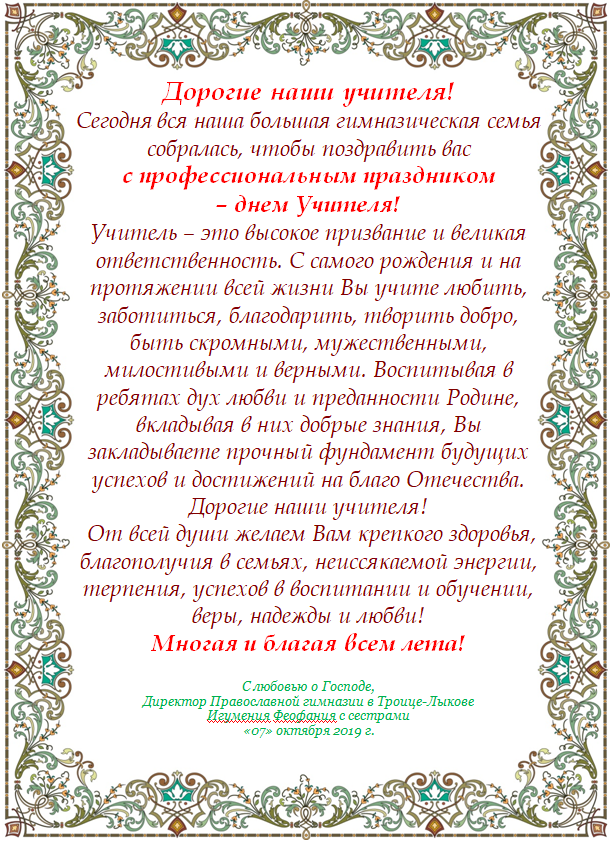 Дорогие наши учителя!
Сегодня вся наша большая гимназическая семья собралась, чтобы поздравить вас
с профессиональным праздником
– днем Учителя!
Учитель – это высокое призвание и великая ответственность. С самого рождения и на протяжении всей жизни Вы учите любить, заботиться, благодарить, творить добро, быть скромными, мужественными, милостивыми и верными. Воспитывая в ребятах дух любви и преданности Родине, вкладывая в них добрые знания, Вы закладываете прочный фундамент будущих успехов и достижений на благо Отечества.
Дорогие наши учителя!
От всей души желаем Вам крепкого здоровья, благополучия в семьях, неиссякаемой энергии, терпения, успехов в воспитании и обучении, веры, надежды и любви!
Многая и благая всем лета!

С любовью о Господе,
Директор Православной гимназии в Троице-Лыкове
Игумения Феофания с сестрами
«07» октября 2019 г.